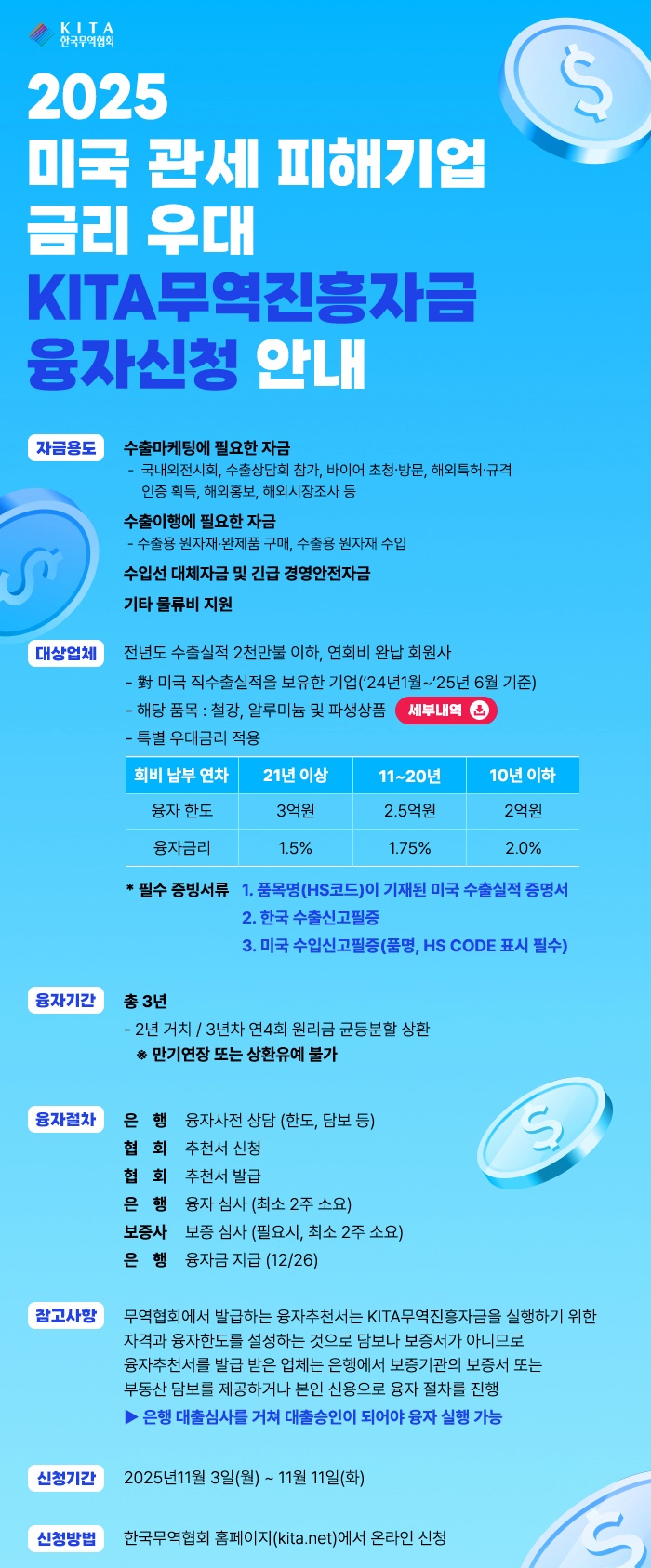 KITA
한국무역협회

2025
미국 관세 피해기업
금리 우대
KITA무역진흥자금
융자신청 안내

자금용도

수출마케팅에 필요한 자금
- 국내외전시회, 수출상담회 참가, 바이어 초청·방문, 해외특허·규격 인증 획득, 해외홍보, 해외시장조사 등

수출이행에 필요한 자금
- 수출용 원자재·완제품 구매, 수출용 원자재 수입

수입선 대체자금 및 긴급 경영안전자금

기타 물류비 지원

대상업체

전년도 수출실적 2천만불 이하, 연회비 완납 회원사
- 對 미국 직수출실적을 보유한 기업('24년1월~'25년 6월 기준)
- 해당 품목 : 철강, 알루미늄 및 파생상품 세부내역
- 특별 우대금리 적용

| 회비 납부 연차 | 21년 이상 | 11~20년 | 10년 이하 |
|---|---|---|---|
| 융자 한도 | 3억원 | 2.5억원 | 2억원 |
| 융자금리 | 1.5% | 1.75% | 2.0% |

* 필수 증빙서류 1. 품목명(HS코드)이 기재된 미국 수출실적 증명서
2. 한국 수출신고필증
3. 미국 수입신고필증(품명, HS CODE 표시 필수)

융자기간

총 3년
- 2년 거치 / 3년차 연4회 원리금 균등분할 상환
※ 만기연장 또는 상환유예 불가

융자절차

은 행 융자사전 상담 (한도, 담보 등)
협 회 추천서 신청
협 회 추천서 발급
은 행 융자 심사 (최소 2주 소요)
보증사 보증 심사 (필요시, 최소 2주 소요)
은 행 융자금 지급 (12/26)

참고사항

무역협회에서 발급하는 융자추천서는 KITA무역진흥자금을 실행하기 위한 자격과 융자한도를 설정하는 것으로 담보나 보증서가 아니므로 융자추천서를 발급 받은 업체는 은행에서 보증기관의 보증서 또는 부동산 담보를 제공하거나 본인 신용으로 융자 절차를 진행
▶ 은행 대출심사를 거쳐 대출승인이 되어야 융자 실행 가능

신청기간

2025년11월 3일(월) ~ 11월 11일(화)

신청방법

한국무역협회 홈페이지(kita.net)에서 온라인 신청